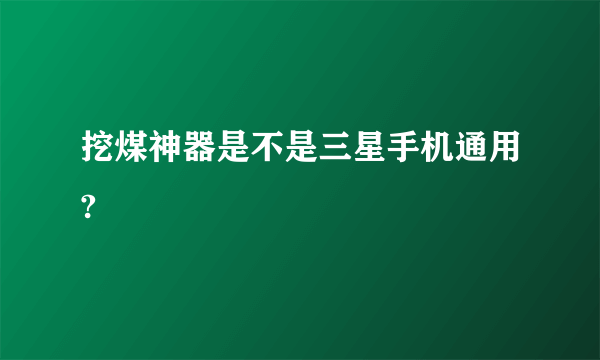 挖煤神器是不是三星手机通用?